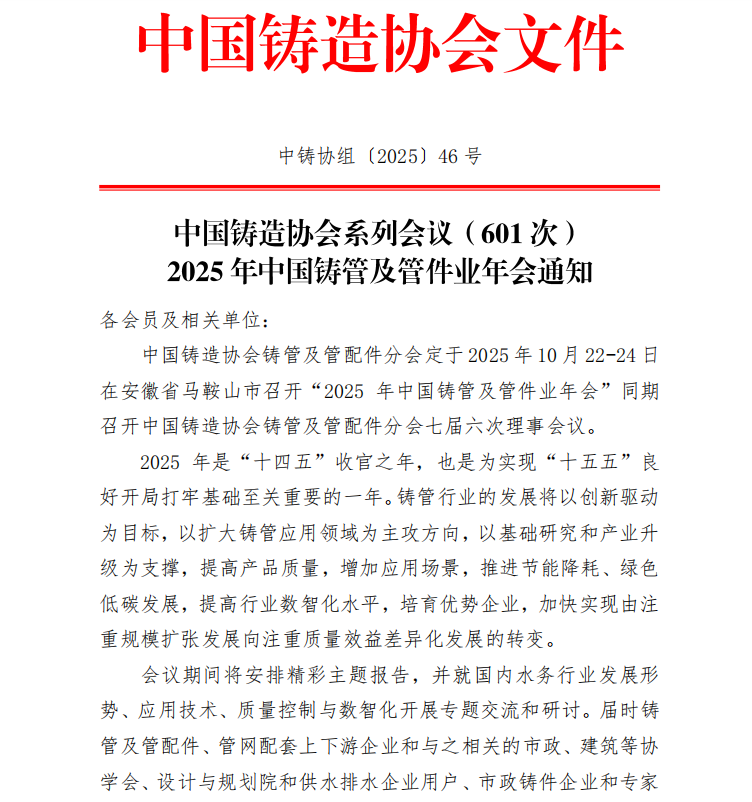 中国铸造协会文件

中铸协组〔2025〕46 号

中国铸造协会系列会议（601 次）
2025 年中国铸管及管件业年会通知

各会员及相关单位：

中国铸造协会铸管及管配件分会定于 2025 年 10 月 22-24 日在安徽省马鞍山市召开“2025 年中国铸管及管件业年会”同期召开中国铸造协会铸管及管配件分会七届六次理事会议。

2025 年是“十四五”收官之年，也是为实现“十五五”良好开局打牢基础至关重要的一年。铸管行业的发展将以创新驱动为目标，以扩大铸管应用领域为主攻方向，以基础研究和产业升级为支撑，提高产品质量，增加应用场景，推进节能降耗、绿色低碳发展，提高行业数智化水平，培育优势企业，加快实现由注重规模扩张发展向注重质量效益差异化发展的转变。

会议期间将安排精彩主题报告，并就国内水务行业发展形势、应用技术、质量控制与数智化开展专题交流和研讨。届时铸管及管配件、管网配套上下游企业和与之相关的市政、建筑等协学会、设计与规划院和供水排水企业用户、市政铸件企业和专家